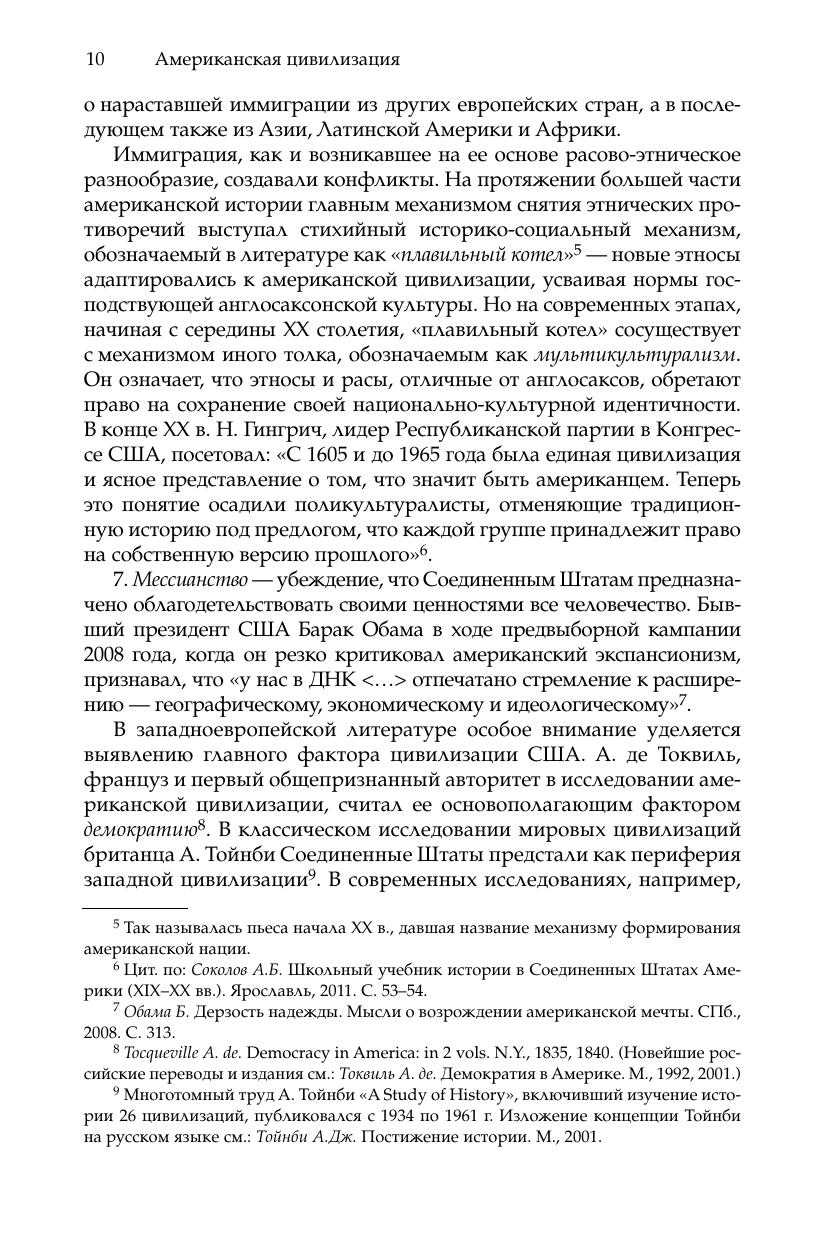 10 Американская цивилизация

о нараставшей иммиграции из других европейских стран, а в последующем также из Азии, Латинской Америки и Африки.

Иммиграция, как и возникавшее на ее основе расово-этническое разнообразие, создавали конфликты. На протяжении большей части американской истории главным механизмом снятия этнических противоречий выступал стихийный историко-социальный механизм, обозначаемый в литературе как «плавильный котел»$^5$ — новые этносы адаптировались к американской цивилизации, усваивая нормы господствующей англосаксонской культуры. Но на современных этапах, начиная с середины XX столетия, «плавильный котел» сосуществует с механизмом иного толка, обозначаемым как мультикультурализм. Он означает, что этносы и расы, отличные от англосаксов, обретают право на сохранение своей национально-культурной идентичности. В конце XX в. Н. Гингрич, лидер Республиканской партии в Конгрессе США, посетовал: «С 1605 и до 1965 года была единая цивилизация и ясное представление о том, что значит быть американцем. Теперь это понятие осадили поликультуралисты, отменяющие традиционную историю под предлогом, что каждой группе принадлежит право на собственную версию прошлого»$^6$.

7. Мессианство — убеждение, что Соединенным Штатам предназначено облагодетельствовать своими ценностями все человечество. Бывший президент США Барак Обама в ходе предвыборной кампании 2008 года, когда он резко критиковал американский экспансионизм, признавал, что «у нас в ДНК <…> отпечатано стремление к расширению — географическому, экономическому и идеологическому»$^7$.

В западноевропейской литературе особое внимание уделяется выявлению главного фактора цивилизации США. А. де Токвиль, француз и первый общепризнанный авторитет в исследовании американской цивилизации, считал ее основополагающим фактором демократию$^8$. В классическом исследовании мировых цивилизаций британца А. Тойнби Соединенные Штаты предстали как периферия западной цивилизации$^9$. В современных исследованиях, например,

$^5$ Так называлась пьеса начала XX в., давшая название механизму формирования американской нации.

$^6$ Цит. по: Соколов А.Б. Школьный учебник истории в Соединенных Штатах Америки (XIX–XX вв.). Ярославль, 2011. С. 53–54.

$^7$ Обама Б. Дерзость надежды. Мысли о возрождении американской мечты. СПб., 2008. С. 313.

$^8$ Tocqueville A. de. Democracy in America: in 2 vols. N.Y., 1835, 1840. (Новейшие российские переводы и издания см.: Токвиль А. де. Демократия в Америке. М., 1992, 2001.)

$^9$ Многотомный труд А. Тойнби «A Study of History», включивший изучение истории 26 цивилизаций, публиковался с 1934 по 1961 г. Изложение концепции Тойнби на русском языке см.: Тойнби А.Дж. Постижение истории. М., 2001.